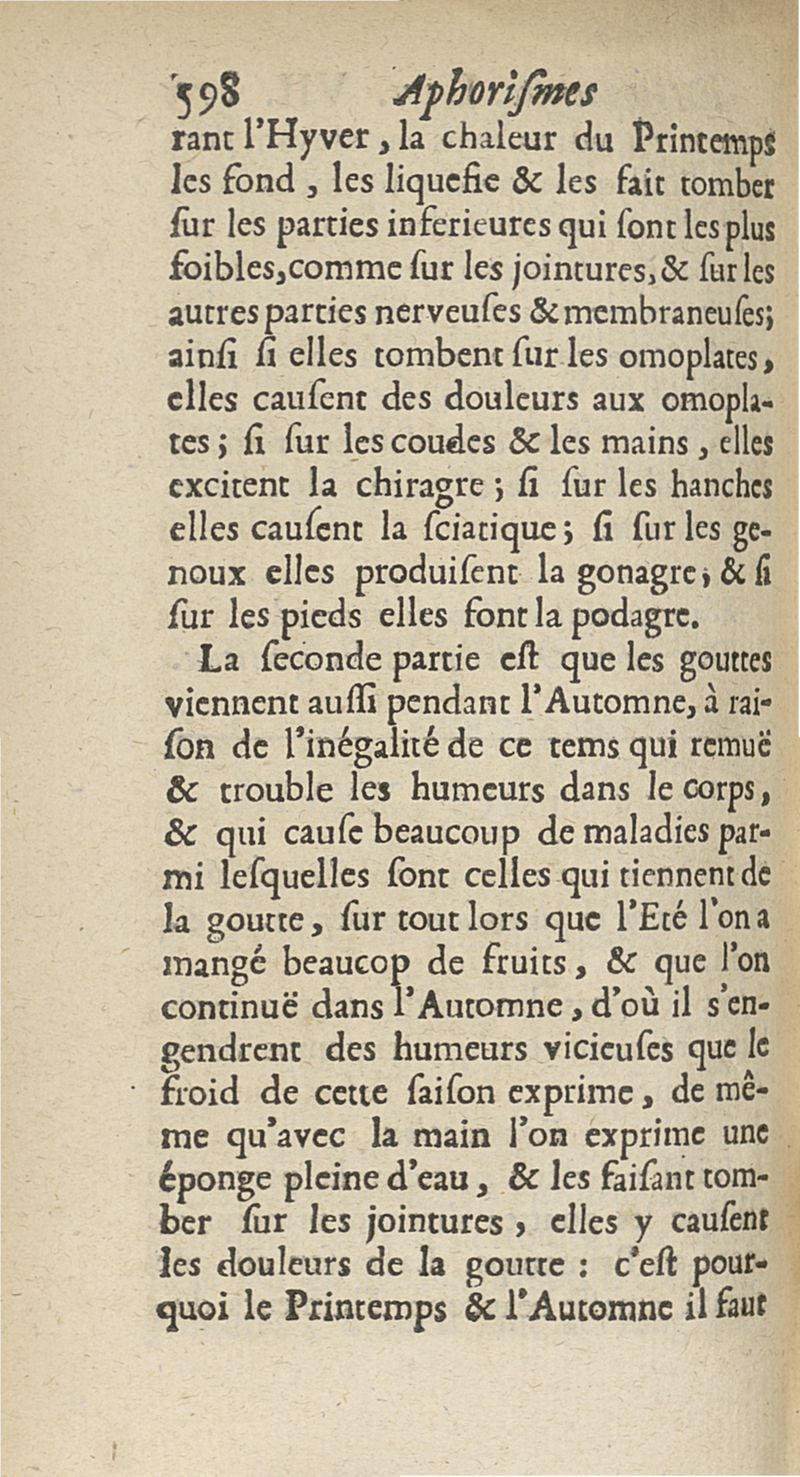 598 Aphoriſmes

rant l'Hyver, la chaleur du Printemps les fond, les liquefie & les fait tomber ſur les parties inferieures qui ſont les plus foibles, comme ſur les jointures, & ſur les autres parties nerveuſes & membraneuſes; ainſi ſi elles tombent ſur les omoplates, elles cauſent des douleurs aux omoplates; ſi ſur les coudes & les mains, elles excitent la chiragre; ſi ſur les hanches elles cauſent la ſciatique; ſi ſur les genoux elles produiſent la gonagre; & ſi ſur les pieds elles font la podagre.

La ſeconde partie eſt que les gouttes viennent auſſi pendant l'Automne, à raiſon de l'inégalité de ce tems qui remuë & trouble les humeurs dans le corps, & qui cauſe beaucoup de maladies parmi leſquelles ſont celles qui tiennent de la goutte, ſur tout lors que l'Eté l'on a mangé beaucop de fruits, & que l'on continuë dans l'Automne, d'où il s'engendrent des humeurs vicieuſes que le froid de cette ſaiſon exprime, de même qu'avec la main l'on exprime une éponge pleine d'eau, & les faiſant tomber ſur les jointures, elles y cauſent les douleurs de la goutte : c'eſt pourquoi le Printemps & l'Automne il faut